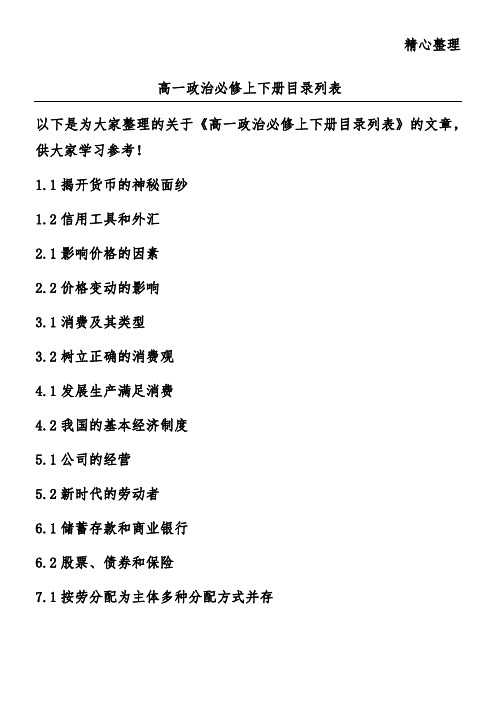 精心整理

高一政治必修上下册目录列表

以下是为大家整理的关于《高一政治必修上下册目录列表》的文章，供大家学习参考！

1.1 揭开货币的神秘面纱

1.2 信用工具和外汇

2.1 影响价格的因素

2.2 价格变动的影响

3.1 消费及其类型

3.2 树立正确的消费观

4.1 发展生产满足消费

4.2 我国的基本经济制度

5.1 公司的经营

5.2 新时代的劳动者

6.1 储蓄存款和商业银行

6.2 股票、债券和保险

7.1 按劳分配为主体多种分配方式并存